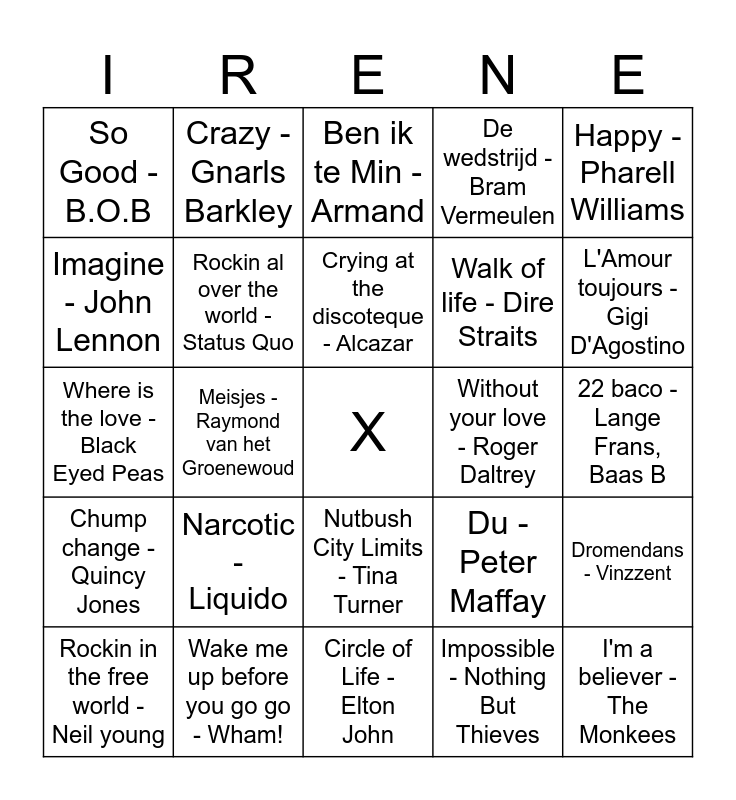 | I | R | E | N | E |
|---|---|---|---|---|
| So Good - B.O.B | Crazy - Gnarls Barkley | Ben ik te Min - Armand | De wedstrijd - Bram Vermeulen | Happy - Pharell Williams |
| Imagine - John Lennon | Rockin al over the world - Status Quo | Crying at the discoteque - Alcazar | Walk of life - Dire Straits | L'Amour toujours - Gigi D'Agostino |
| Where is the love - Black Eyed Peas | Meisjes - Raymond van het Groenewoud | X | Without your love - Roger Daltrey | 22 baco - Lange Frans, Baas B |
| Chump change - Quincy Jones | Narcotic - Liquido | Nutbush City Limits - Tina Turner | Du - Peter Maffay | Dromendans - Vinzzent |
| Rockin in the free world - Neil young | Wake me up before you go go - Wham! | Circle of Life - Elton John | Impossible - Nothing But Thieves | I'm a believer - The Monkees |